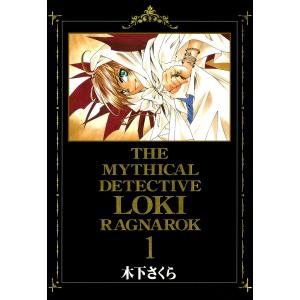 THE MYTHICAL DETECTIVE LOKI RAGNAROK

1

木下さくら